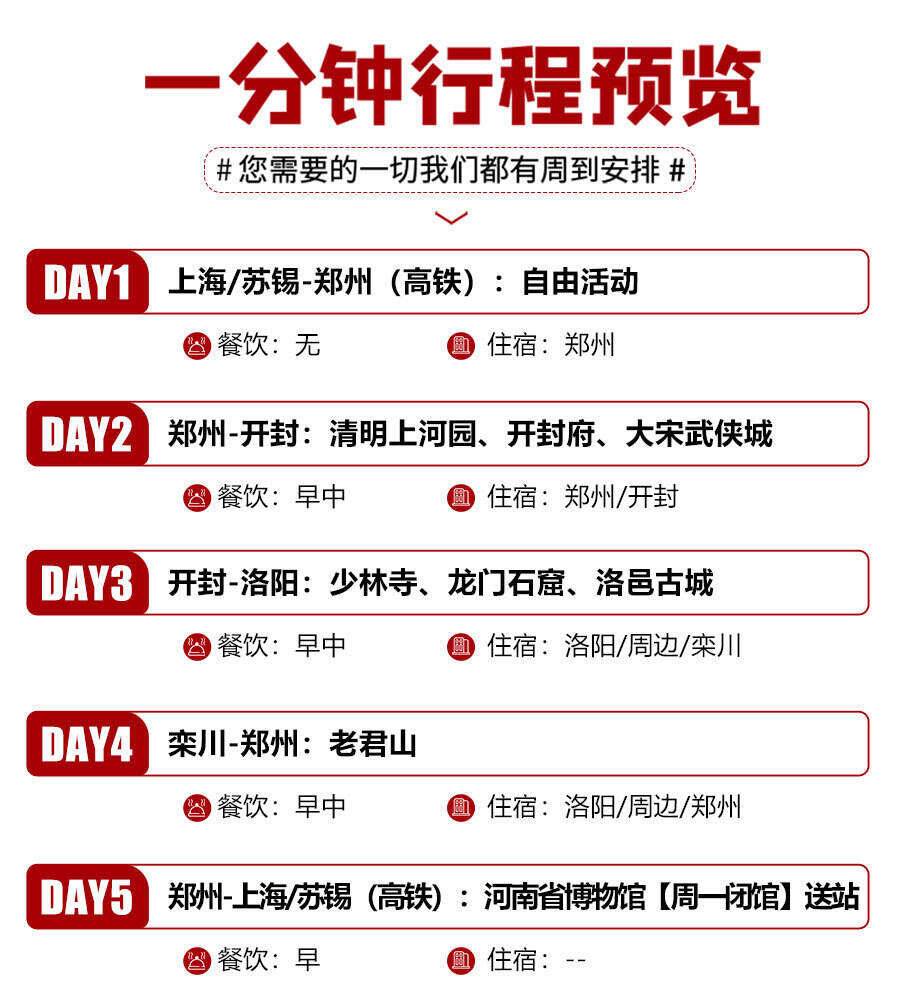 一分钟行程预览

#您需要的一切我们都有周到安排#

DAY1 上海/苏锡-郑州（高铁）：自由活动

餐饮：无 住宿：郑州

DAY2 郑州-开封：清明上河园、开封府、大宋武侠城

餐饮：早中 住宿：郑州/开封

DAY3 开封-洛阳：少林寺、龙门石窟、洛邑古城

餐饮：早中 住宿：洛阳/周边/栾川

DAY4 栾川-郑州：老君山

餐饮：早中 住宿：洛阳/周边/郑州

DAY5 郑州-上海/苏锡（高铁）：河南省博物馆【周一闭馆】送站

餐饮：早 住宿：--